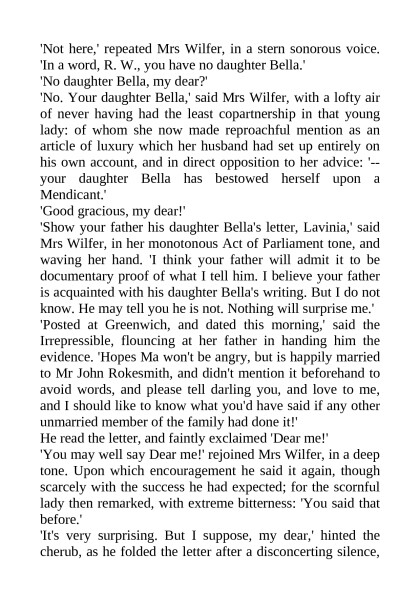 'Not here,' repeated Mrs Wilfer, in a stern sonorous voice. 'In a word, R. W., you have no daughter Bella.'
'No daughter Bella, my dear?'
'No. Your daughter Bella,' said Mrs Wilfer, with a lofty air of never having had the least copartnership in that young lady: of whom she now made reproachful mention as an article of luxury which her husband had set up entirely on his own account, and in direct opposition to her advice: '--your daughter Bella has bestowed herself upon a Mendicant.'
'Good gracious, my dear!'
'Show your father his daughter Bella's letter, Lavinia,' said Mrs Wilfer, in her monotonous Act of Parliament tone, and waving her hand. 'I think your father will admit it to be documentary proof of what I tell him. I believe your father is acquainted with his daughter Bella's writing. But I do not know. He may tell you he is not. Nothing will surprise me.'
'Posted at Greenwich, and dated this morning,' said the Irrepressible, flouncing at her father in handing him the evidence. 'Hopes Ma won't be angry, but is happily married to Mr John Rokesmith, and didn't mention it beforehand to avoid words, and please tell darling you, and love to me, and I should like to know what you'd have said if any other unmarried member of the family had done it!'
He read the letter, and faintly exclaimed 'Dear me!'
'You may well say Dear me!' rejoined Mrs Wilfer, in a deep tone. Upon which encouragement he said it again, though scarcely with the success he had expected; for the scornful lady then remarked, with extreme bitterness: 'You said that before.'
'It's very surprising. But I suppose, my dear,' hinted the cherub, as he folded the letter after a disconcerting silence,